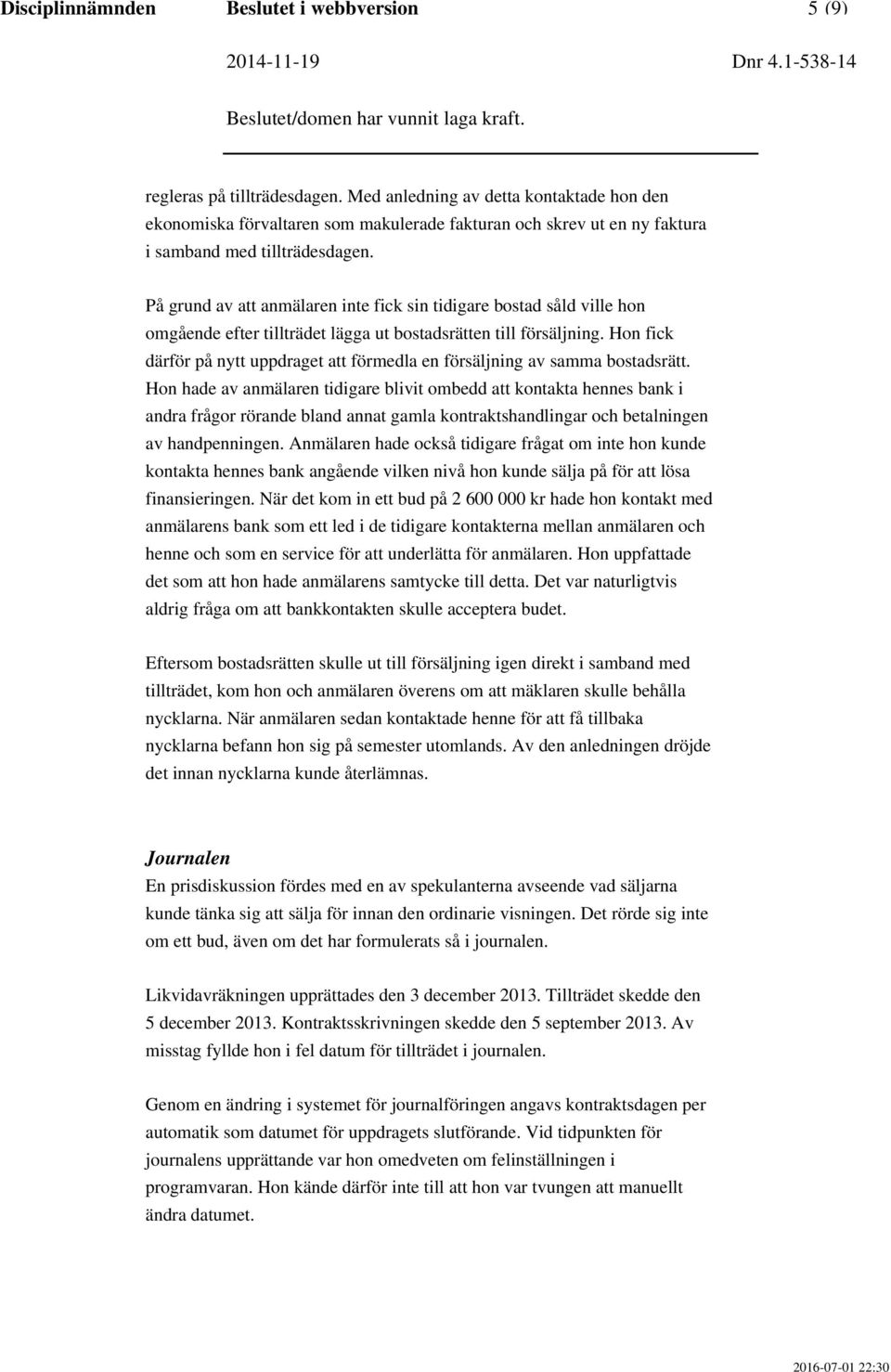 Disciplinnämnden Beslutet i webbversion 5 (9)

2014-11-19 Dnr 4.1-538-14

Beslutet/domen har vunnit laga kraft.

regleras på tillträdesdagen. Med anledning av detta kontaktade hon den ekonomiska förvaltaren som makulerade fakturan och skrev ut en ny faktura i samband med tillträdesdagen.

På grund av att anmälaren inte fick sin tidigare bostad såld ville hon omgående efter tillträdet lägga ut bostadsrätten till försäljning. Hon fick därför på nytt uppdraget att förmedla en försäljning av samma bostadsrätt. Hon hade av anmälaren tidigare blivit ombedd att kontakta hennes bank i andra frågor rörande bland annat gamla kontraktshandlingar och betalningen av handpenningen. Anmälaren hade också tidigare frågat om inte hon kunde kontakta hennes bank angående vilken nivå hon kunde sälja på för att lösa finansieringen. När det kom in ett bud på 2 600 000 kr hade hon kontakt med anmälarens bank som ett led i de tidigare kontakterna mellan anmälaren och henne och som en service för att underlätta för anmälaren. Hon uppfattade det som att hon hade anmälarens samtycke till detta. Det var naturligtvis aldrig fråga om att bankkontakten skulle acceptera budet.

Eftersom bostadsrätten skulle ut till försäljning igen direkt i samband med tillträdet, kom hon och anmälaren överens om att mäklaren skulle behålla nycklarna. När anmälaren sedan kontaktade henne för att få tillbaka nycklarna befann hon sig på semester utomlands. Av den anledningen dröjde det innan nycklarna kunde återlämnas.

Journalen
En prisdiskussion fördes med en av spekulanterna avseende vad säljarna kunde tänka sig att sälja för innan den ordinarie visningen. Det rörde sig inte om ett bud, även om det har formulerats så i journalen.

Likvidavräkningen upprättades den 3 december 2013. Tillträdet skedde den 5 december 2013. Kontraktsskrivningen skedde den 5 september 2013. Av misstag fyllde hon i fel datum för tillträdet i journalen.

Genom en ändring i systemet för journalföringen angavs kontraktsdagen per automatik som datumet för uppdragets slutförande. Vid tidpunkten för journalens upprättande var hon omedveten om felinställningen i programvaran. Hon kände därför inte till att hon var tvungen att manuellt ändra datumet.

2016-07-01 22:30